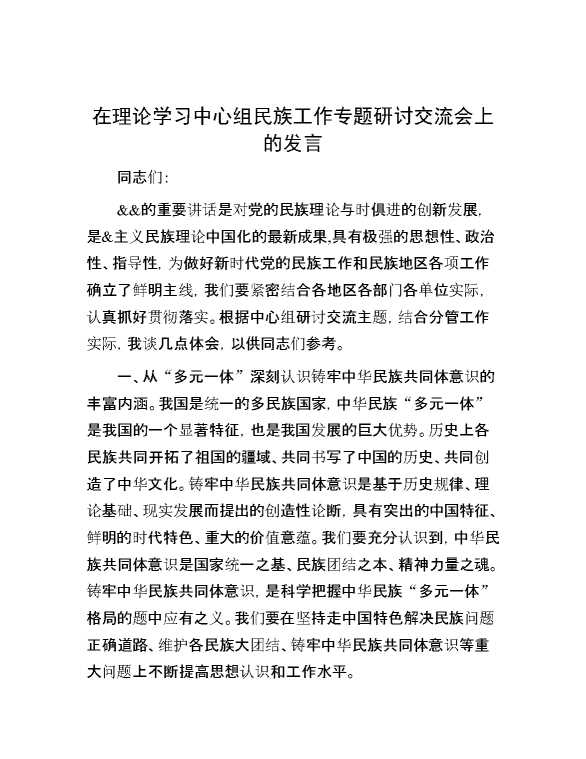 在理论学习中心组民族工作专题研讨交流会上的发言

同志们:

&&的重要讲话是对党的民族理论与时俱进的创新发展，是&主义民族理论中国化的最新成果,具有极强的思想性、政治性、指导性，为做好新时代党的民族工作和民族地区各项工作确立了鲜明主线，我们要紧密结合各地区各部门各单位实际，认真抓好贯彻落实。根据中心组研讨交流主题，结合分管工作实际，我谈几点体会，以供同志们参考。

一、从“多元一体”深刻认识铸牢中华民族共同体意识的丰富内涵。我国是统一的多民族国家，中华民族“多元一体”是我国的一个显著特征，也是我国发展的巨大优势。历史上各民族共同开拓了祖国的疆域、共同书写了中国的历史、共同创造了中华文化。铸牢中华民族共同体意识是基于历史规律、理论基础、现实发展而提出的创造性论断，具有突出的中国特征、鲜明的时代特色、重大的价值意蕴。我们要充分认识到，中华民族共同体意识是国家统一之基、民族团结之本、精神力量之魂。铸牢中华民族共同体意识，是科学把握中华民族“多元一体”格局的题中应有之义。我们要在坚持走中国特色解决民族问题正确道路、维护各民族大团结、铸牢中华民族共同体意识等重大问题上不断提高思想认识和工作水平。